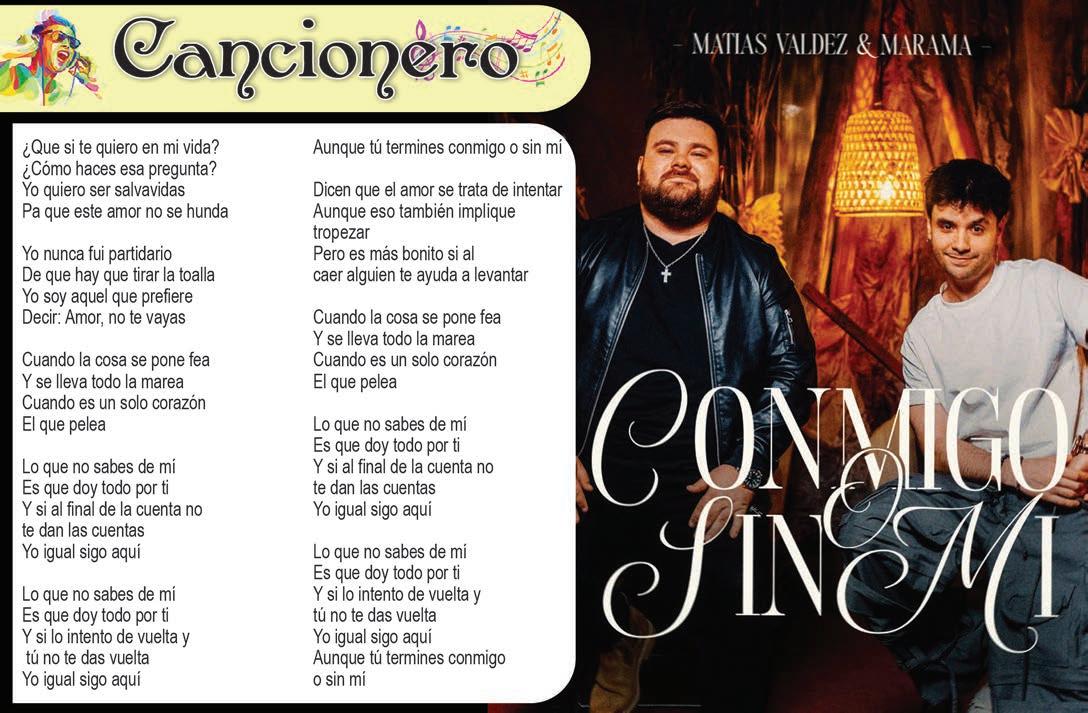 Cancionero

¿Que si te quiero en mi vida?
¿Cómo haces esa pregunta?
Yo quiero ser salvavidas
Pa que este amor no se hunda

Yo nunca fui partidario
De que hay que tirar la toalla
Yo soy aquel que prefiere
Decir: Amor, no te vayas

Cuando la cosa se pone fea
Y se lleva todo la marea
Cuando es un solo corazón
El que pelea

Lo que no sabes de mí
Es que doy todo por ti
Y si al final de la cuenta no
te dan las cuentas
Yo igual sigo aquí

Lo que no sabes de mí
Es que doy todo por ti
Y si lo intento de vuelta y
tú no te das vuelta
Yo igual sigo aquí

Aunque tú termines conmigo o sin mí

Dicen que el amor se trata de intentar
Aunque eso también implique
tropezar
Pero es más bonito si al
caer alguien te ayuda a levantar

Cuando la cosa se pone fea
Y se lleva todo la marea
Cuando es un solo corazón
El que pelea

Lo que no sabes de mí
Es que doy todo por ti
Y si al final de la cuenta no
te dan las cuentas
Yo igual sigo aquí

Lo que no sabes de mí
Es que doy todo por ti
Y si lo intento de vuelta y
tú no te das vuelta
Yo igual sigo aquí
Aunque tú termines conmigo
o sin mí

- MATIAS VALDEZ & MARAMA -

CONMIGO O SIN MI